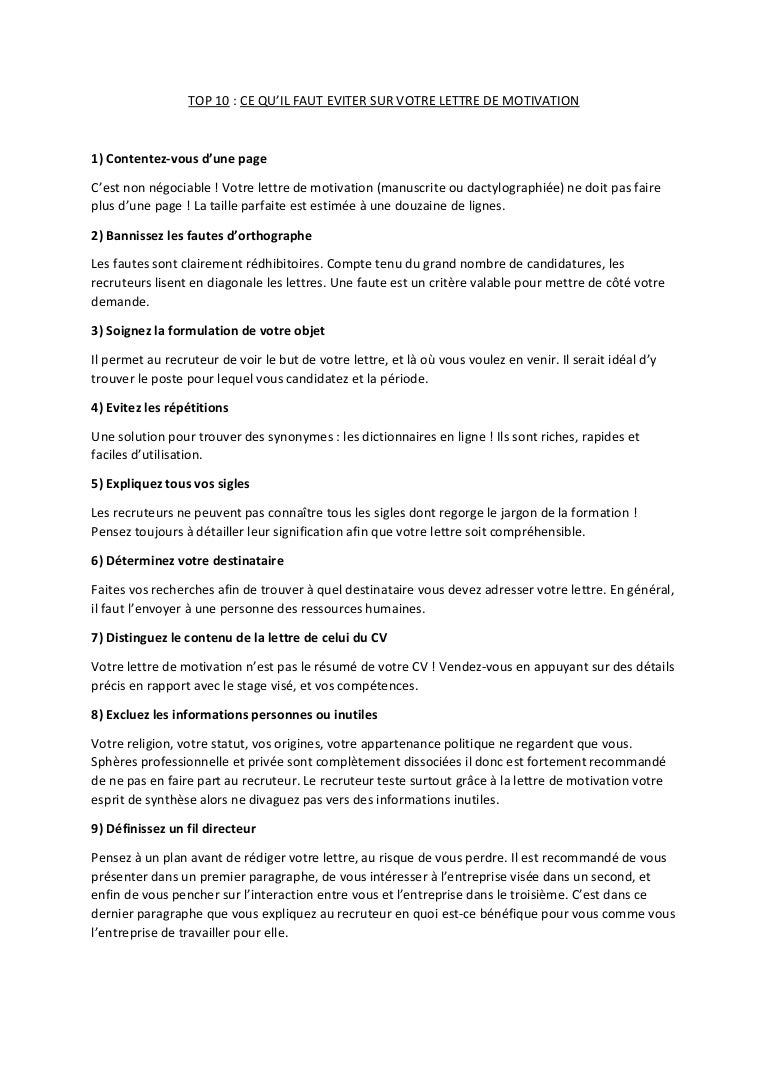 TOP 10 : CE QU'IL FAUT EVITER SUR VOTRE LETTRE DE MOTIVATION

1) Contentez-vous d'une page

C'est non négociable ! Votre lettre de motivation (manuscrite ou dactylographiée) ne doit pas faire plus d'une page ! La taille parfaite est estimée à une douzaine de lignes.

2) Bannissez les fautes d'orthographe

Les fautes sont clairement rédhibitoires. Compte tenu du grand nombre de candidatures, les recruteurs lisent en diagonale les lettres. Une faute est un critère valable pour mettre de côté votre demande.

3) Soignez la formulation de votre objet

Il permet au recruteur de voir le but de votre lettre, et là où vous voulez en venir. Il serait idéal d'y trouver le poste pour lequel vous candidatez et la période.

4) Evitez les répétitions

Une solution pour trouver des synonymes : les dictionnaires en ligne ! Ils sont riches, rapides et faciles d'utilisation.

5) Expliquez tous vos sigles

Les recruteurs ne peuvent pas connaître tous les sigles dont regorge le jargon de la formation ! Pensez toujours à détailler leur signification afin que votre lettre soit compréhensible.

6) Déterminez votre destinataire

Faites vos recherches afin de trouver à quel destinataire vous devez adresser votre lettre. En général, il faut l'envoyer à une personne des ressources humaines.

7) Distinguez le contenu de la lettre de celui du CV

Votre lettre de motivation n'est pas le résumé de votre CV ! Vendez-vous en appuyant sur des détails précis en rapport avec le stage visé, et vos compétences.

8) Excluez les informations personnes ou inutiles

Votre religion, votre statut, vos origines, votre appartenance politique ne regardent que vous. Sphères professionnelle et privée sont complètement dissociées il donc est fortement recommandé de ne pas en faire part au recruteur. Le recruteur teste surtout grâce à la lettre de motivation votre esprit de synthèse alors ne divaguez pas vers des informations inutiles.

9) Définissez un fil directeur

Pensez à un plan avant de rédiger votre lettre, au risque de vous perdre. Il est recommandé de vous présenter dans un premier paragraphe, de vous intéresser à l'entreprise visée dans un second, et enfin de vous pencher sur l'interaction entre vous et l'entreprise dans le troisième. C'est dans ce dernier paragraphe que vous expliquez au recruteur en quoi est-ce bénéfique pour vous comme vous l'entreprise de travailler pour elle.